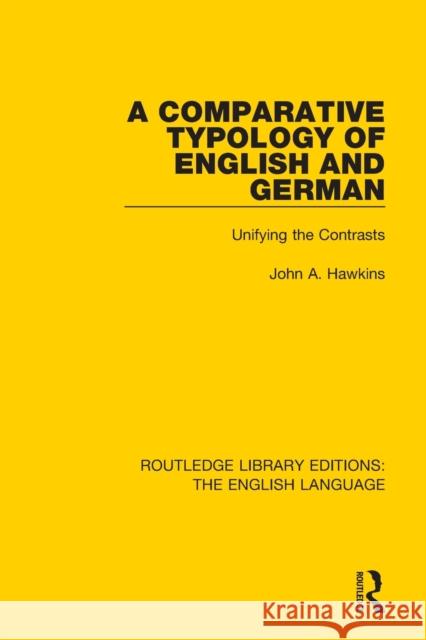 A COMPARATIVE TYPOLOGY OF ENGLISH AND GERMAN

Unifying the Contrasts

John A. Hawkins

ROUTLEDGE LIBRARY EDITIONS: THE ENGLISH LANGUAGE

ROUTLEDGE